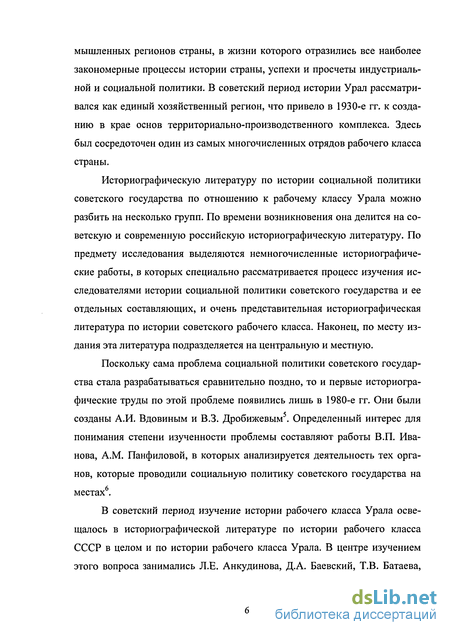 мышленных регионов страны, в жизни которого отразились все наиболее закономерные процессы истории страны, успехи и просчеты индустриальной и социальной политики. В советский период истории Урал рассматривался как единый хозяйственный регион, что привело в 1930-е гг. к созданию в крае основ территориально-производственного комплекса. Здесь был сосредоточен один из самых многочисленных отрядов рабочего класса страны.

Историографическую литературу по истории социальной политики советского государства по отношению к рабочему классу Урала можно разбить на несколько групп. По времени возникновения она делится на советскую и современную российскую историографическую литературу. По предмету исследования выделяются немногочисленные историографические работы, в которых специально рассматривается процесс изучения исследователями истории социальной политики советского государства и ее отдельных составляющих, и очень представительная историографическая литература по истории советского рабочего класса. Наконец, по месту издания эта литература подразделяется на центральную и местную.

Поскольку сама проблема социальной политики советского государства стала разрабатываться сравнительно поздно, то и первые историографические труды по этой проблеме появились лишь в 1980-е гг. Они были созданы А.И. Вдовиным и В.З. Дробижевым$^5$. Определенный интерес для понимания степени изученности проблемы составляют работы В.П. Иванова, А.М. Панфиловой, в которых анализируется деятельность тех органов, которые проводили социальную политику советского государства на местах$^6$.

В советский период изучение истории рабочего класса Урала освещалось в историографической литературе по истории рабочего класса СССР в целом и по истории рабочего класса Урала. В центре изучением этого вопроса занимались Л.Е. Анкудинова, Д.А. Баевский, Т.В. Батаева,

6

dsLib.net
библиотека диссертаций